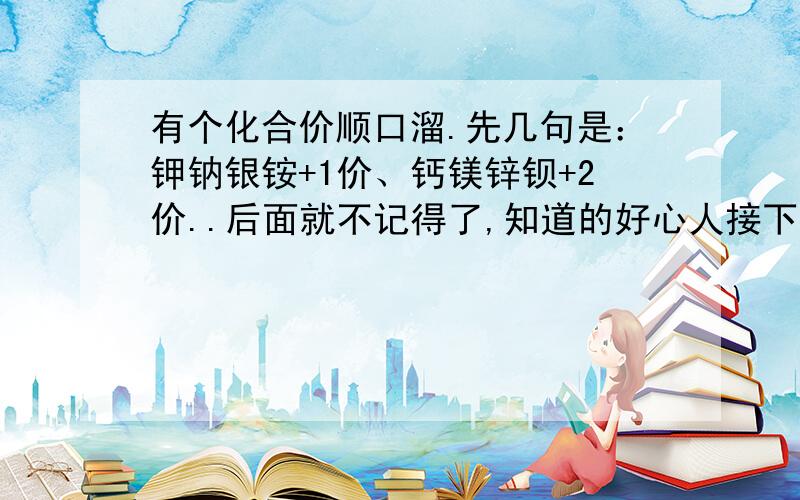 有个化合价顺口溜.先几句是：钾钠银铵+1价、钙镁锌钡+2价..后面就不记得了,知道的好心人接下